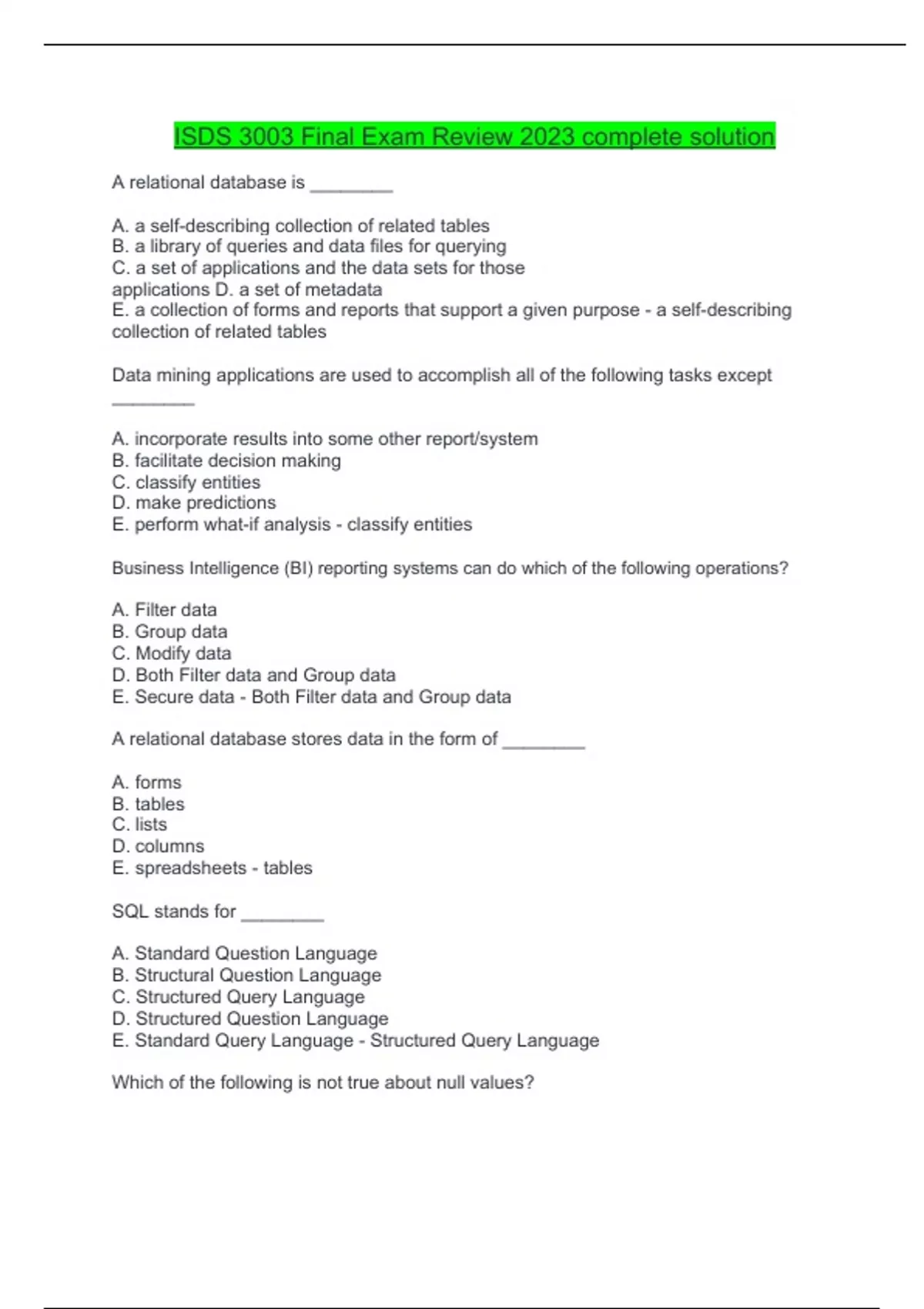 ISDS 3003 Final Exam Review 2023 complete solution

A relational database is ________

A. a self-describing collection of related tables
B. a library of queries and data files for querying
C. a set of applications and the data sets for those applications D. a set of metadata
E. a collection of forms and reports that support a given purpose - a self-describing collection of related tables

Data mining applications are used to accomplish all of the following tasks except ________

A. incorporate results into some other report/system
B. facilitate decision making
C. classify entities
D. make predictions
E. perform what-if analysis - classify entities

Business Intelligence (BI) reporting systems can do which of the following operations?

A. Filter data
B. Group data
C. Modify data
D. Both Filter data and Group data
E. Secure data - Both Filter data and Group data

A relational database stores data in the form of ________

A. forms
B. tables
C. lists
D. columns
E. spreadsheets - tables

SQL stands for ________

A. Standard Question Language
B. Structural Question Language
C. Structured Query Language
D. Structured Question Language
E. Standard Query Language - Structured Query Language

Which of the following is not true about null values?